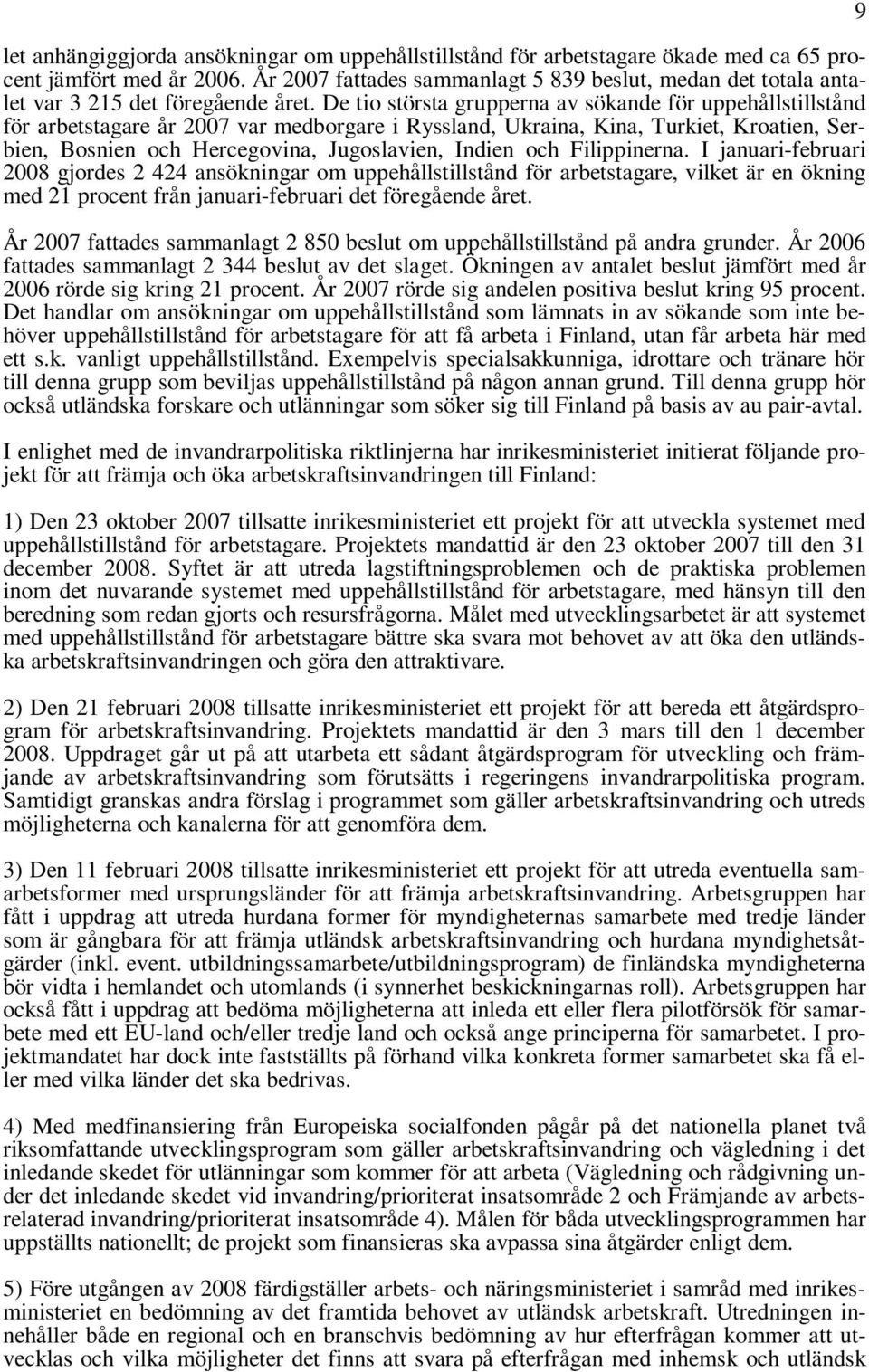 9

let anhängiggjorda ansökningar om uppehållstillstånd för arbetstagare ökade med ca 65 procent jämfört med år 2006. År 2007 fattades sammanlagt 5 839 beslut, medan det totala antalet var 3 215 det föregående året. De tio största grupperna av sökande för uppehållstillstånd för arbetstagare år 2007 var medborgare i Ryssland, Ukraina, Kina, Turkiet, Kroatien, Serbien, Bosnien och Hercegovina, Jugoslavien, Indien och Filippinerna. I januari-februari 2008 gjordes 2 424 ansökningar om uppehållstillstånd för arbetstagare, vilket är en ökning med 21 procent från januari-februari det föregående året.

År 2007 fattades sammanlagt 2 850 beslut om uppehållstillstånd på andra grunder. År 2006 fattades sammanlagt 2 344 beslut av det slaget. Ökningen av antalet beslut jämfört med år 2006 rörde sig kring 21 procent. År 2007 rörde sig andelen positiva beslut kring 95 procent. Det handlar om ansökningar om uppehållstillstånd som lämnats in av sökande som inte behöver uppehållstillstånd för arbetstagare för att få arbeta i Finland, utan får arbeta här med ett s.k. vanligt uppehållstillstånd. Exempelvis specialsakkunniga, idrottare och tränare hör till denna grupp som beviljas uppehållstillstånd på någon annan grund. Till denna grupp hör också utländska forskare och utlänningar som söker sig till Finland på basis av au pair-avtal.

I enlighet med de invandrarpolitiska riktlinjerna har inrikesministeriet initierat följande projekt för att främja och öka arbetskraftsinvandringen till Finland:

1) Den 23 oktober 2007 tillsatte inrikesministeriet ett projekt för att utveckla systemet med uppehållstillstånd för arbetstagare. Projektets mandattid är den 23 oktober 2007 till den 31 december 2008. Syftet är att utreda lagstiftningsproblemen och de praktiska problemen inom det nuvarande systemet med uppehållstillstånd för arbetstagare, med hänsyn till den beredning som redan gjorts och resursfrågorna. Målet med utvecklingsarbetet är att systemet med uppehållstillstånd för arbetstagare bättre ska svara mot behovet av att öka den utländska arbetskraftsinvandringen och göra den attraktivare.

2) Den 21 februari 2008 tillsatte inrikesministeriet ett projekt för att bereda ett åtgärdsprogram för arbetskraftsinvandring. Projektets mandattid är den 3 mars till den 1 december 2008. Uppdraget går ut på att utarbeta ett sådant åtgärdsprogram för utveckling och främjande av arbetskraftsinvandring som förutsätts i regeringens invandrarpolitiska program. Samtidigt granskas andra förslag i programmet som gäller arbetskraftsinvandring och utreds möjligheterna och kanalerna för att genomföra dem.

3) Den 11 februari 2008 tillsatte inrikesministeriet ett projekt för att utreda eventuella samarbetsformer med ursprungsländer för att främja arbetskraftsinvandring. Arbetsgruppen har fått i uppdrag att utreda hurdana former för myndigheternas samarbete med tredje länder som är gångbara för att främja utländsk arbetskraftsinvandring och hurdana myndighetsåtgärder (inkl. event. utbildningssamarbete/utbildningsprogram) de finländska myndigheterna bör vidta i hemlandet och utomlands (i synnerhet beskickningarnas roll). Arbetsgruppen har också fått i uppdrag att bedöma möjligheterna att inleda ett eller flera pilotförsök för samarbete med ett EU-land och/eller tredje land och också ange principerna för samarbetet. I projektmandatet har dock inte fastställts på förhand vilka konkreta former samarbetet ska få eller med vilka länder det ska bedrivas.

4) Med medfinansiering från Europeiska socialfonden pågår på det nationella planet två riksomfattande utvecklingsprogram som gäller arbetskraftsinvandring och vägledning i det inledande skedet för utlänningar som kommer för att arbeta (Vägledning och rådgivning under det inledande skedet vid invandring/prioriterat insatsområde 2 och Främjande av arbetsrelaterad invandring/prioriterat insatsområde 4). Målen för båda utvecklingsprogrammen har uppställts nationellt; de projekt som finansieras ska avpassa sina åtgärder enligt dem.

5) Före utgången av 2008 färdigställer arbets- och näringsministeriet i samråd med inrikesministeriet en bedömning av det framtida behovet av utländsk arbetskraft. Utredningen innehåller både en regional och en branschvis bedömning av hur efterfrågan kommer att utvecklas och vilka möjligheter det finns att svara på efterfrågan med inhemsk och utländsk